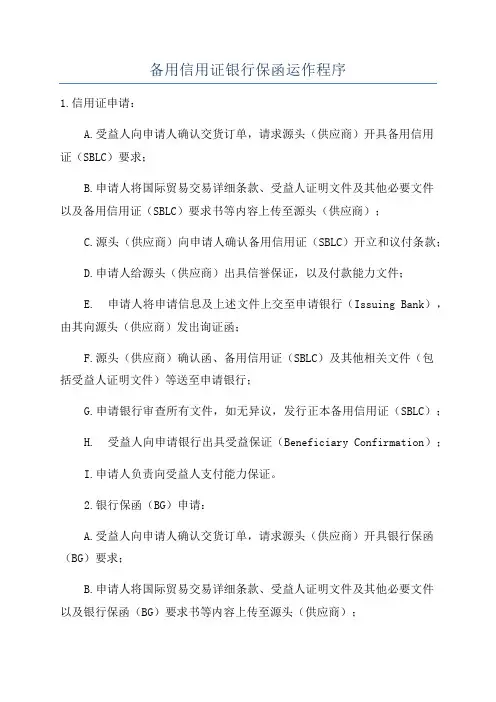 备用信用证银行保函运作程序

1.信用证申请：

A.受益人向申请人确认交货订单，请求源头（供应商）开具备用信用证（SBLC）要求；

B.申请人将国际贸易交易详细条款、受益人证明文件及其他必要文件以及备用信用证（SBLC）要求书等内容上传至源头（供应商）；

C.源头（供应商）向申请人确认备用信用证（SBLC）开立和议付条款；

D.申请人给源头（供应商）出具信誉保证，以及付款能力文件；

E. 申请人将申请信息及上述文件上交至申请银行（Issuing Bank），由其向源头（供应商）发出询证函；

F.源头（供应商）确认函、备用信用证（SBLC）及其他相关文件（包括受益人证明文件）等送至申请银行；

G.申请银行审查所有文件，如无异议，发行正本备用信用证（SBLC）；

H. 受益人向申请银行出具受益保证（Beneficiary Confirmation）；

I.申请人负责向受益人支付能力保证。

2.银行保函（BG）申请：

A.受益人向申请人确认交货订单，请求源头（供应商）开具银行保函（BG）要求；

B.申请人将国际贸易交易详细条款、受益人证明文件及其他必要文件以及银行保函（BG）要求书等内容上传至源头（供应商）；